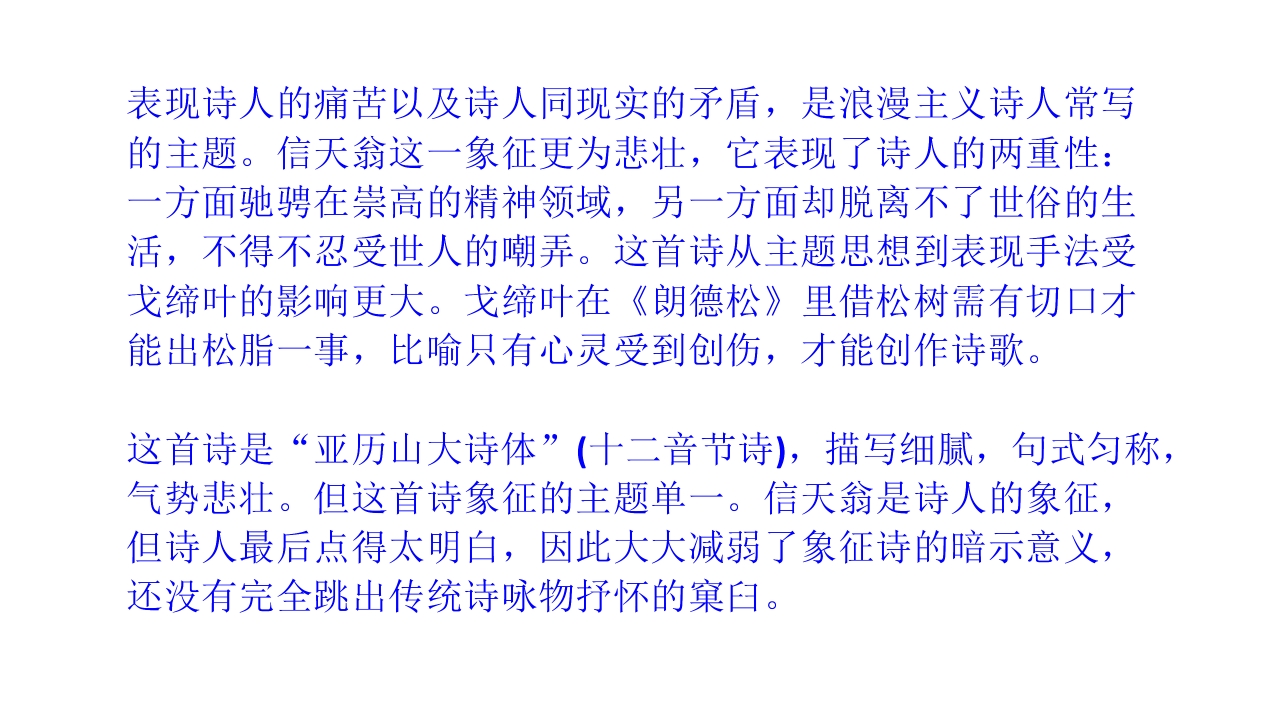 表现诗人的痛苦以及诗人同现实的矛盾，是浪漫主义诗人常写的主题。信天翁这一象征更为悲壮，它表现了诗人的两重性：一方面驰骋在崇高的精神领域，另一方面却脱离不了世俗的生活，不得不忍受世人的嘲弄。这首诗从主题思想到表现手法受戈缔叶的影响更大。戈缔叶在《朗德松》里借松树需有切口才能出松脂一事，比喻只有心灵受到创伤，才能创作诗歌。

这首诗是“亚历山大诗体”(十二音节诗)，描写细腻，句式匀称，气势悲壮。但这首诗象征的主题单一。信天翁是诗人的象征，但诗人最后点得太明白，因此大大减弱了象征诗的暗示意义，还没有完全跳出传统诗咏物抒怀的窠臼。